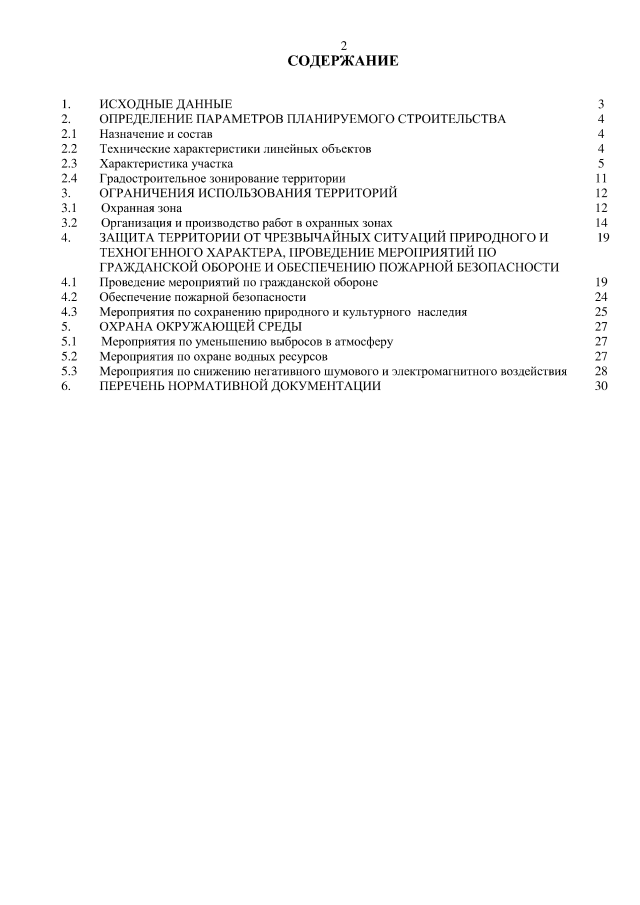 2
СОДЕРЖАНИЕ

| | | |
|---|---|---|
| 1. | ИСХОДНЫЕ ДАННЫЕ | 3 |
| 2. | ОПРЕДЕЛЕНИЕ ПАРАМЕТРОВ ПЛАНИРУЕМОГО СТРОИТЕЛЬСТВА | 4 |
| 2.1 | Назначение и состав | 4 |
| 2.2 | Технические характеристики линейных объектов | 4 |
| 2.3 | Характеристика участка | 5 |
| 2.4 | Градостроительное зонирование территории | 11 |
| 3. | ОГРАНИЧЕНИЯ ИСПОЛЬЗОВАНИЯ ТЕРРИТОРИЙ | 12 |
| 3.1 | Охранная зона | 12 |
| 3.2 | Организация и производство работ в охранных зонах | 14 |
| 4. | ЗАЩИТА ТЕРРИТОРИИ ОТ ЧРЕЗВЫЧАЙНЫХ СИТУАЦИЙ ПРИРОДНОГО И ТЕХНОГЕННОГО ХАРАКТЕРА, ПРОВЕДЕНИЕ МЕРОПРИЯТИЙ ПО ГРАЖДАНСКОЙ ОБОРОНЕ И ОБЕСПЕЧЕНИЮ ПОЖАРНОЙ БЕЗОПАСНОСТИ | 19 |
| 4.1 | Проведение мероприятий по гражданской обороне | 19 |
| 4.2 | Обеспечение пожарной безопасности | 24 |
| 4.3 | Мероприятия по сохранению природного и культурного наследия | 25 |
| 5. | ОХРАНА ОКРУЖАЮЩЕЙ СРЕДЫ | 27 |
| 5.1 | Мероприятия по уменьшению выбросов в атмосферу | 27 |
| 5.2 | Мероприятия по охране водных ресурсов | 27 |
| 5.3 | Мероприятия по снижению негативного шумового и электромагнитного воздействия | 28 |
| 6. | ПЕРЕЧЕНЬ НОРМАТИВНОЙ ДОКУМЕНТАЦИИ | 30 |